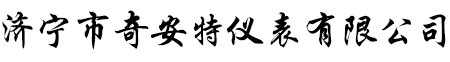 济宁市奇安特仪表有限公司